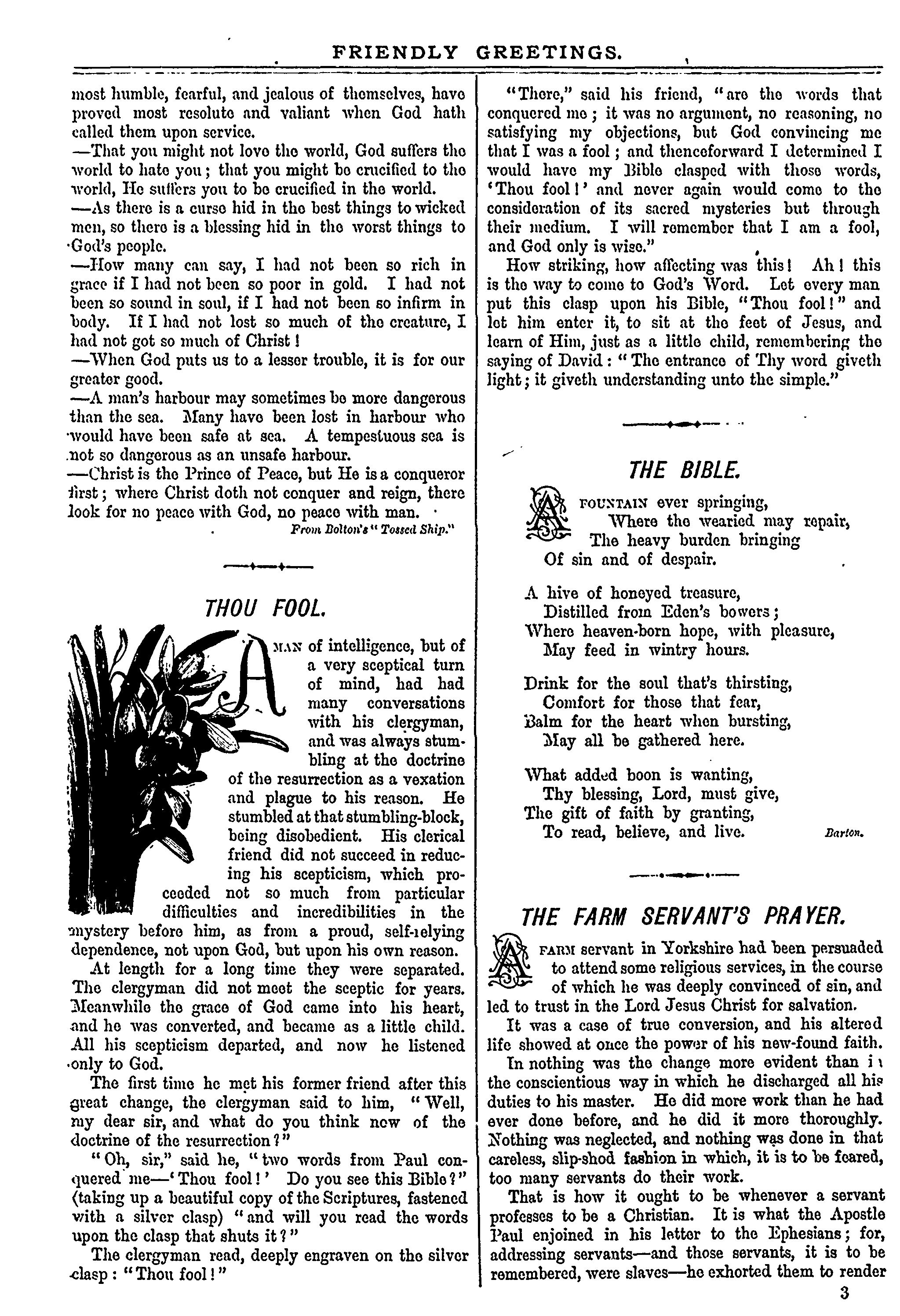 FRIENDLY GREETINGS.

most humble, fearful, and jealous of themselves, have proved most resolute and valiant when God hath called them upon service.

—That you might not love the world, God suffers the world to hate you; that you might be crucified to the world, He suffers you to be crucified in the world.

—As there is a curse hid in the best things to wicked men, so there is a blessing hid in the worst things to God's people.

—How many can say, I had not been so rich in grace if I had not been so poor in gold. I had not been so sound in soul, if I had not been so infirm in body. If I had not lost so much of the creature, I had not got so much of Christ!

—When God puts us to a lesser trouble, it is for our greater good.

—A man's harbour may sometimes be more dangerous than the sea. Many have been lost in harbour who would have been safe at sea. A tempestuous sea is not so dangerous as an unsafe harbour.

—Christ is the Prince of Peace, but He is a conqueror first; where Christ doth not conquer and reign, there look for no peace with God, no peace with man.

From Bolton's "Tossed Ship."

THOU FOOL.

A MAN of intelligence, but of a very sceptical turn of mind, had had many conversations with his clergyman, and was always stumbling at the doctrine of the resurrection as a vexation and plague to his reason. He stumbled at that stumbling-block, being disobedient. His clerical friend did not succeed in reducing his scepticism, which proceeded not so much from particular difficulties and incredibilities in the mystery before him, as from a proud, self-relying dependence, not upon God, but upon his own reason.

At length for a long time they were separated. The clergyman did not meet the sceptic for years. Meanwhile the grace of God came into his heart, and he was converted, and became as a little child. All his scepticism departed, and now he listened only to God.

The first time he met his former friend after this great change, the clergyman said to him, "Well, my dear sir, and what do you think now of the doctrine of the resurrection?"

"Oh, sir," said he, "two words from Paul conquered me—'Thou fool!' Do you see this Bible?" (taking up a beautiful copy of the Scriptures, fastened with a silver clasp) "and will you read the words upon the clasp that shuts it?"

The clergyman read, deeply engraven on the silver clasp: "Thou fool!"

"There," said his friend, "are the words that conquered me; it was no argument, no reasoning, no satisfying my objections, but God convincing me that I was a fool; and thenceforward I determined I would have my Bible clasped with those words, 'Thou fool!' and never again would come to the consideration of its sacred mysteries but through their medium. I will remember that I am a fool, and God only is wise."

How striking, how affecting was this! Ah! this is the way to come to God's Word. Let every man put this clasp upon his Bible, "Thou fool!" and let him enter it, to sit at the feet of Jesus, and learn of Him, just as a little child, remembering the saying of David: "The entrance of Thy word giveth light; it giveth understanding unto the simple."

THE BIBLE.

A FOUNTAIN ever springing,
Where the wearied may repair,
The heavy burden bringing
Of sin and of despair.

A hive of honeyed treasure,
Distilled from Eden's bowers;
Where heaven-born hope, with pleasure,
May feed in wintry hours.

Drink for the soul that's thirsting,
Comfort for those that fear,
Balm for the heart when bursting,
May all be gathered here.

What added boon is wanting,
Thy blessing, Lord, must give,
The gift of faith by granting,
To read, believe, and live.

Barton.

THE FARM SERVANT'S PRAYER.

A FARM servant in Yorkshire had been persuaded to attend some religious services, in the course of which he was deeply convinced of sin, and led to trust in the Lord Jesus Christ for salvation.

It was a case of true conversion, and his altered life showed at once the power of his new-found faith.

In nothing was the change more evident than in the conscientious way in which he discharged all his duties to his master. He did more work than he had ever done before, and he did it more thoroughly. Nothing was neglected, and nothing was done in that careless, slip-shod fashion in which, it is to be feared, too many servants do their work.

That is how it ought to be whenever a servant professes to be a Christian. It is what the Apostle Paul enjoined in his letter to the Ephesians; for, addressing servants—and those servants, it is to be remembered, were slaves—he exhorted them to render

3